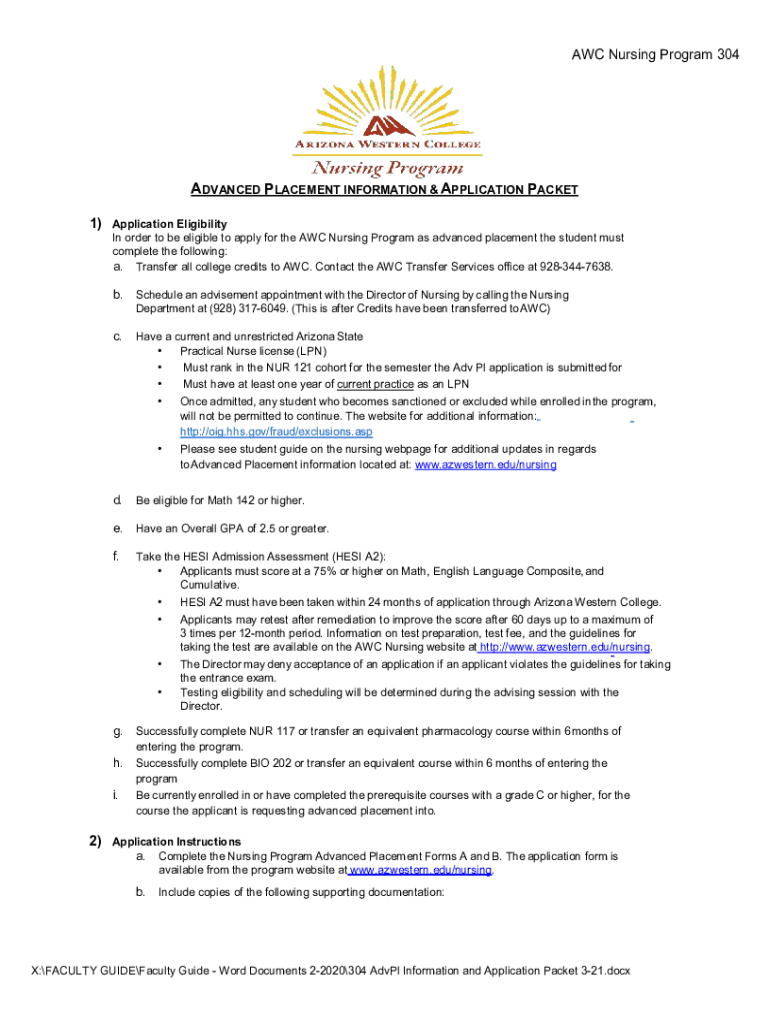 AWC Nursing Program 304

ARIZONA WESTERN COLLEGE
Nursing Program

ADVANCED PLACEMENT INFORMATION & APPLICATION PACKET

1) Application Eligibility
In order to be eligible to apply for the AWC Nursing Program as advanced placement the student must complete the following:
a. Transfer all college credits to AWC. Contact the AWC Transfer Services office at 928-344-7638.

b. Schedule an advisement appointment with the Director of Nursing by calling the Nursing Department at (928) 317-6049. (This is after Credits have been transferred to AWC)

c. Have a current and unrestricted Arizona State
• Practical Nurse license (LPN)
• Must rank in the NUR 121 cohort for the semester the Adv Pl application is submitted for
• Must have at least one year of current practice as an LPN
• Once admitted, any student who becomes sanctioned or excluded while enrolled in the program, will not be permitted to continue. The website for additional information: http://oig.hhs.gov/fraud/exclusions.asp
• Please see student guide on the nursing webpage for additional updates in regards to Advanced Placement information located at: www.azwestern.edu/nursing

d. Be eligible for Math 142 or higher.

e. Have an Overall GPA of 2.5 or greater.

f. Take the HESI Admission Assessment (HESI A2):
• Applicants must score at a 75% or higher on Math, English Language Composite, and Cumulative.
• HESI A2 must have been taken within 24 months of application through Arizona Western College.
• Applicants may retest after remediation to improve the score after 60 days up to a maximum of 3 times per 12-month period. Information on test preparation, test fee, and the guidelines for taking the test are available on the AWC Nursing website at http://www.azwestern.edu/nursing.
• The Director may deny acceptance of an application if an applicant violates the guidelines for taking the entrance exam.
• Testing eligibility and scheduling will be determined during the advising session with the Director.

g. Successfully complete NUR 117 or transfer an equivalent pharmacology course within 6 months of entering the program.
h. Successfully complete BIO 202 or transfer an equivalent course within 6 months of entering the program
i. Be currently enrolled in or have completed the prerequisite courses with a grade C or higher, for the course the applicant is requesting advanced placement into.

2) Application Instructions
a. Complete the Nursing Program Advanced Placement Forms A and B. The application form is available from the program website at www.azwestern.edu/nursing.
b. Include copies of the following supporting documentation:

X:\FACULTY GUIDE\Faculty Guide - Word Documents 2-2020\304 AdvPl Information and Application Packet 3-21.docx